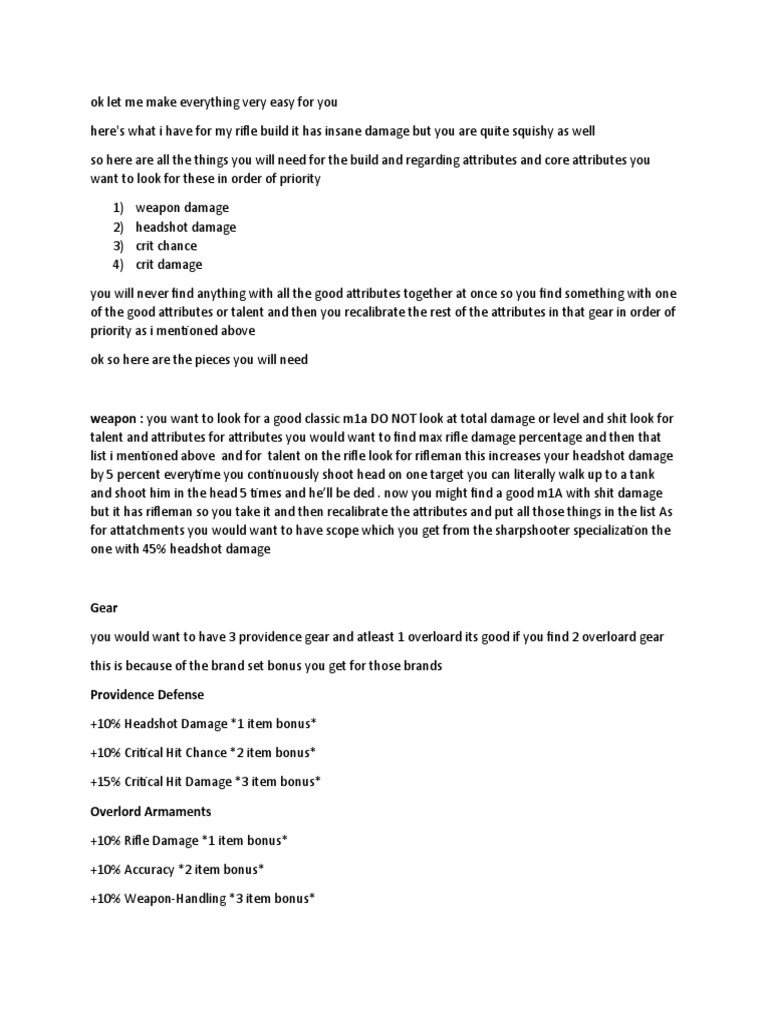 ok let me make everything very easy for you

here's what i have for my rifle build it has insane damage but you are quite squishy as well

so here are all the things you will need for the build and regarding attributes and core attributes you want to look for these in order of priority

1) weapon damage
2) headshot damage
3) crit chance
4) crit damage

you will never find anything with all the good attributes together at once so you find something with one of the good attributes or talent and then you recalibrate the rest of the attributes in that gear in order of priority as i mentioned above

ok so here are the pieces you will need

weapon : you want to look for a good classic m1a DO NOT look at total damage or level and shit look for talent and attributes for attributes you would want to find max rifle damage percentage and then that list i mentioned above and for talent on the rifle look for rifleman this increases your headshot damage by 5 percent everytime you continuously shoot head on one target you can literally walk up to a tank and shoot him in the head 5 times and he'll be ded . now you might find a good m1A with shit damage but it has rifleman so you take it and then recalibrate the attributes and put all those things in the list As for attatchments you would want to have scope which you get from the sharpshooter specialization the one with 45% headshot damage

Gear

you would want to have 3 providence gear and atleast 1 overloard its good if you find 2 overloard gear

this is because of the brand set bonus you get for those brands

Providence Defense

+10% Headshot Damage *1 item bonus*

+10% Critical Hit Chance *2 item bonus*

+15% Critical Hit Damage *3 item bonus*

Overlord Armaments

+10% Rifle Damage *1 item bonus*

+10% Accuracy *2 item bonus*

+10% Weapon-Handling *3 item bonus*